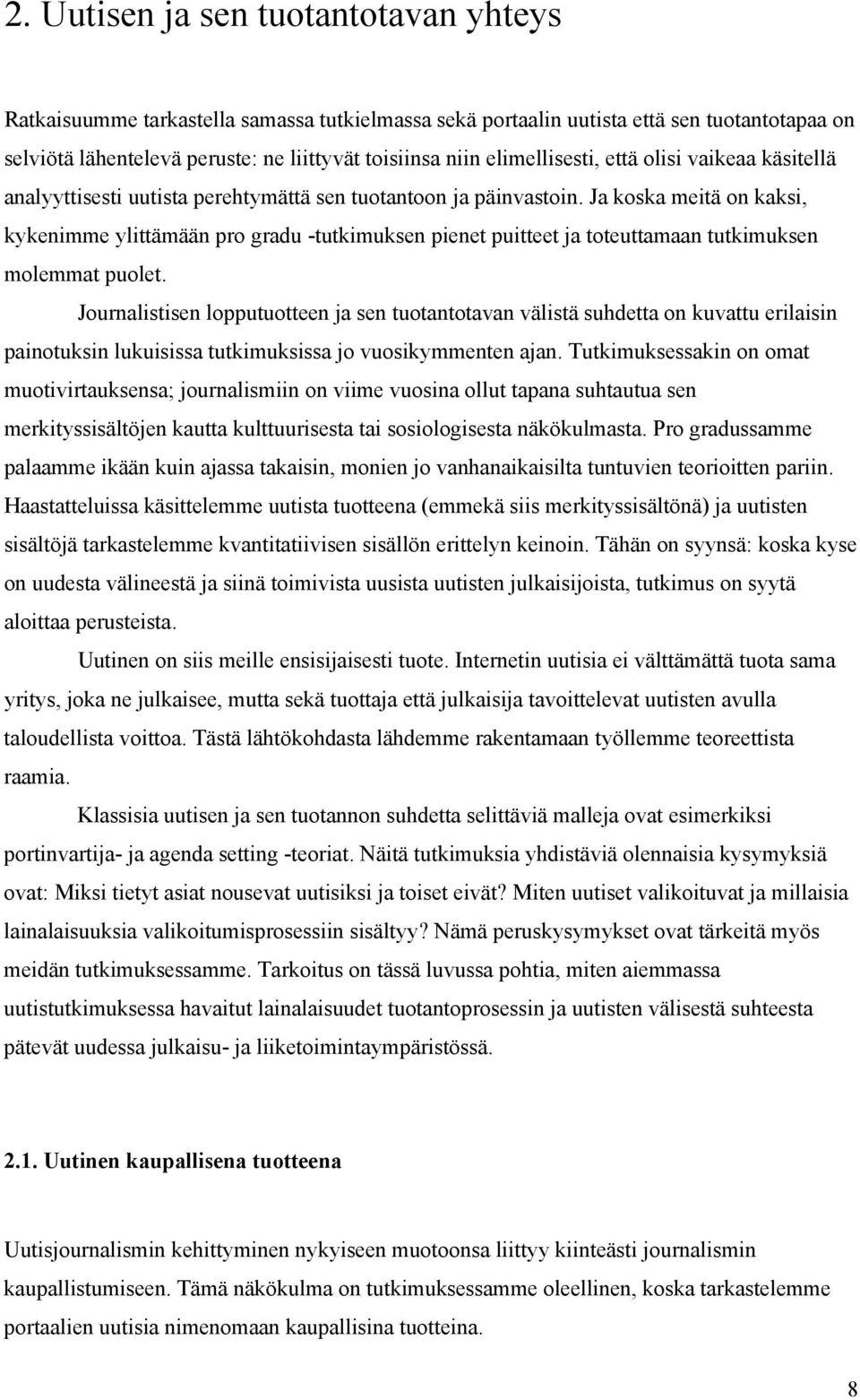 2. Uutisen ja sen tuotantotavan yhteys

Ratkaisuumme tarkastella samassa tutkielmassa sekä portaalin uutista että sen tuotantotapaa on selviötä lähentelevä peruste: ne liittyvät toisiinsa niin elimellisesti, että olisi vaikeaa käsitellä analyyttisesti uutista perehtymättä sen tuotantoon ja päinvastoin. Ja koska meitä on kaksi, kykenimme ylittämään pro gradu -tutkimuksen pienet puitteet ja toteuttamaan tutkimuksen molemmat puolet.

Journalistisen lopputuotteen ja sen tuotantotavan välistä suhdetta on kuvattu erilaisin painotuksin lukuisissa tutkimuksissa jo vuosikymmenten ajan. Tutkimuksessakin on omat muotivirtauksensa; journalismiin on viime vuosina ollut tapana suhtautua sen merkityssisältöjen kautta kulttuurisesta tai sosiologisesta näkökulmasta. Pro gradussamme palaamme ikään kuin ajassa takaisin, monien jo vanhanaikaisilta tuntuvien teorioitten pariin. Haastatteluissa käsittelemme uutista tuotteena (emmekä siis merkityssisältönä) ja uutisten sisältöjä tarkastelemme kvantitatiivisen sisällön erittelyn keinoin. Tähän on syynsä: koska kyse on uudesta välineestä ja siinä toimivista uusista uutisten julkaisijoista, tutkimus on syytä aloittaa perusteista.

Uutinen on siis meille ensisijaisesti tuote. Internetin uutisia ei välttämättä tuota sama yritys, joka ne julkaisee, mutta sekä tuottaja että julkaisija tavoittelevat uutisten avulla taloudellista voittoa. Tästä lähtökohdasta lähdemme rakentamaan työllemme teoreettista raamia.

Klassisia uutisen ja sen tuotannon suhdetta selittäviä malleja ovat esimerkiksi portinvartija- ja agenda setting -teoriat. Näitä tutkimuksia yhdistäviä olennaisia kysymyksiä ovat: Miksi tietyt asiat nousevat uutisiksi ja toiset eivät? Miten uutiset valikoituvat ja millaisia lainalaisuuksia valikoitumisprosessiin sisältyy? Nämä peruskysymykset ovat tärkeitä myös meidän tutkimuksessamme. Tarkoitus on tässä luvussa pohtia, miten aiemmassa uutistutkimuksessa havaitut lainalaisuudet tuotantoprosessin ja uutisten välisestä suhteesta pätevät uudessa julkaisu- ja liiketoimintaympäristössä.

2.1. Uutinen kaupallisena tuotteena

Uutisjournalismin kehittyminen nykyiseen muotoonsa liittyy kiinteästi journalismin kaupallistumiseen. Tämä näkökulma on tutkimuksessamme oleellinen, koska tarkastelemme portaalien uutisia nimenomaan kaupallisina tuotteina.

8